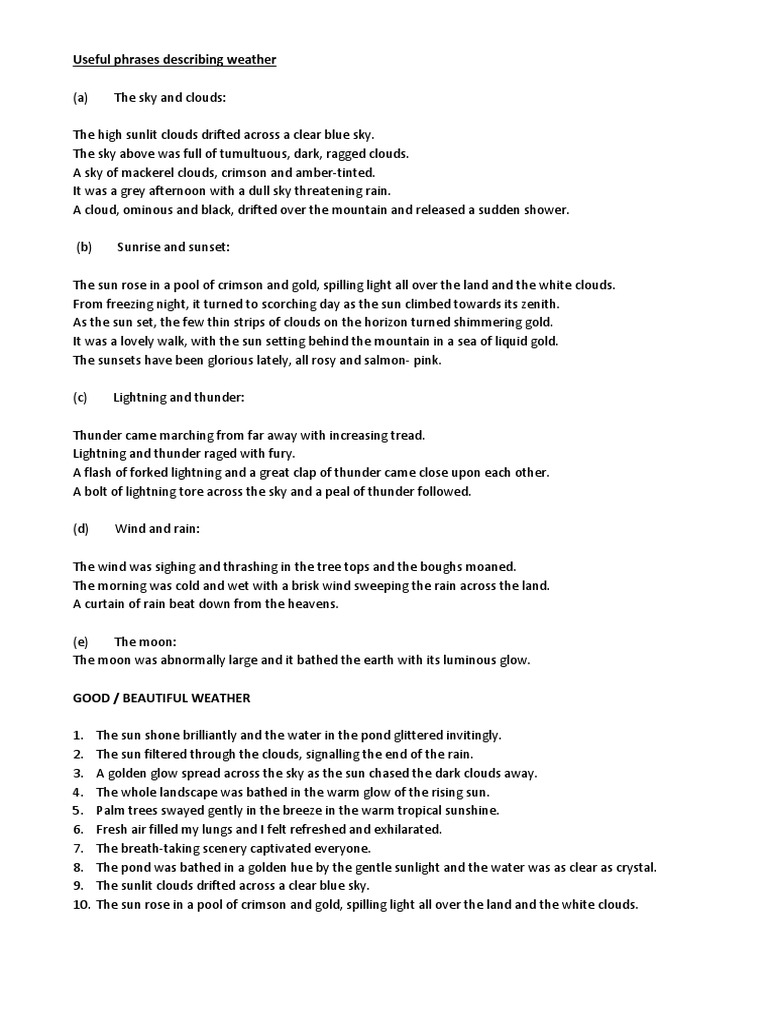 Useful phrases describing weather

(a) The sky and clouds:

The high sunlit clouds drifted across a clear blue sky.
The sky above was full of tumultuous, dark, ragged clouds.
A sky of mackerel clouds, crimson and amber-tinted.
It was a grey afternoon with a dull sky threatening rain.
A cloud, ominous and black, drifted over the mountain and released a sudden shower.

(b) Sunrise and sunset:

The sun rose in a pool of crimson and gold, spilling light all over the land and the white clouds.
From freezing night, it turned to scorching day as the sun climbed towards its zenith.
As the sun set, the few thin strips of clouds on the horizon turned shimmering gold.
It was a lovely walk, with the sun setting behind the mountain in a sea of liquid gold.
The sunsets have been glorious lately, all rosy and salmon- pink.

(c) Lightning and thunder:

Thunder came marching from far away with increasing tread.
Lightning and thunder raged with fury.
A flash of forked lightning and a great clap of thunder came close upon each other.
A bolt of lightning tore across the sky and a peal of thunder followed.

(d) Wind and rain:

The wind was sighing and thrashing in the tree tops and the boughs moaned.
The morning was cold and wet with a brisk wind sweeping the rain across the land.
A curtain of rain beat down from the heavens.

(e) The moon:
The moon was abnormally large and it bathed the earth with its luminous glow.

GOOD / BEAUTIFUL WEATHER

1. The sun shone brilliantly and the water in the pond glittered invitingly.
2. The sun filtered through the clouds, signalling the end of the rain.
3. A golden glow spread across the sky as the sun chased the dark clouds away.
4. The whole landscape was bathed in the warm glow of the rising sun.
5. Palm trees swayed gently in the breeze in the warm tropical sunshine.
6. Fresh air filled my lungs and I felt refreshed and exhilarated.
7. The breath-taking scenery captivated everyone.
8. The pond was bathed in a golden hue by the gentle sunlight and the water was as clear as crystal.
9. The sunlit clouds drifted across a clear blue sky.
10. The sun rose in a pool of crimson and gold, spilling light all over the land and the white clouds.